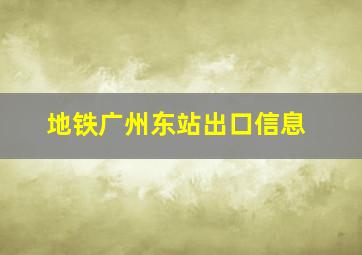 地铁广州东站出口信息